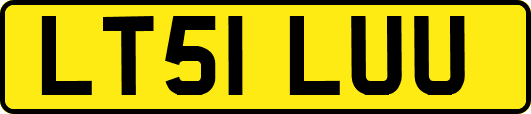 LT51 LUU